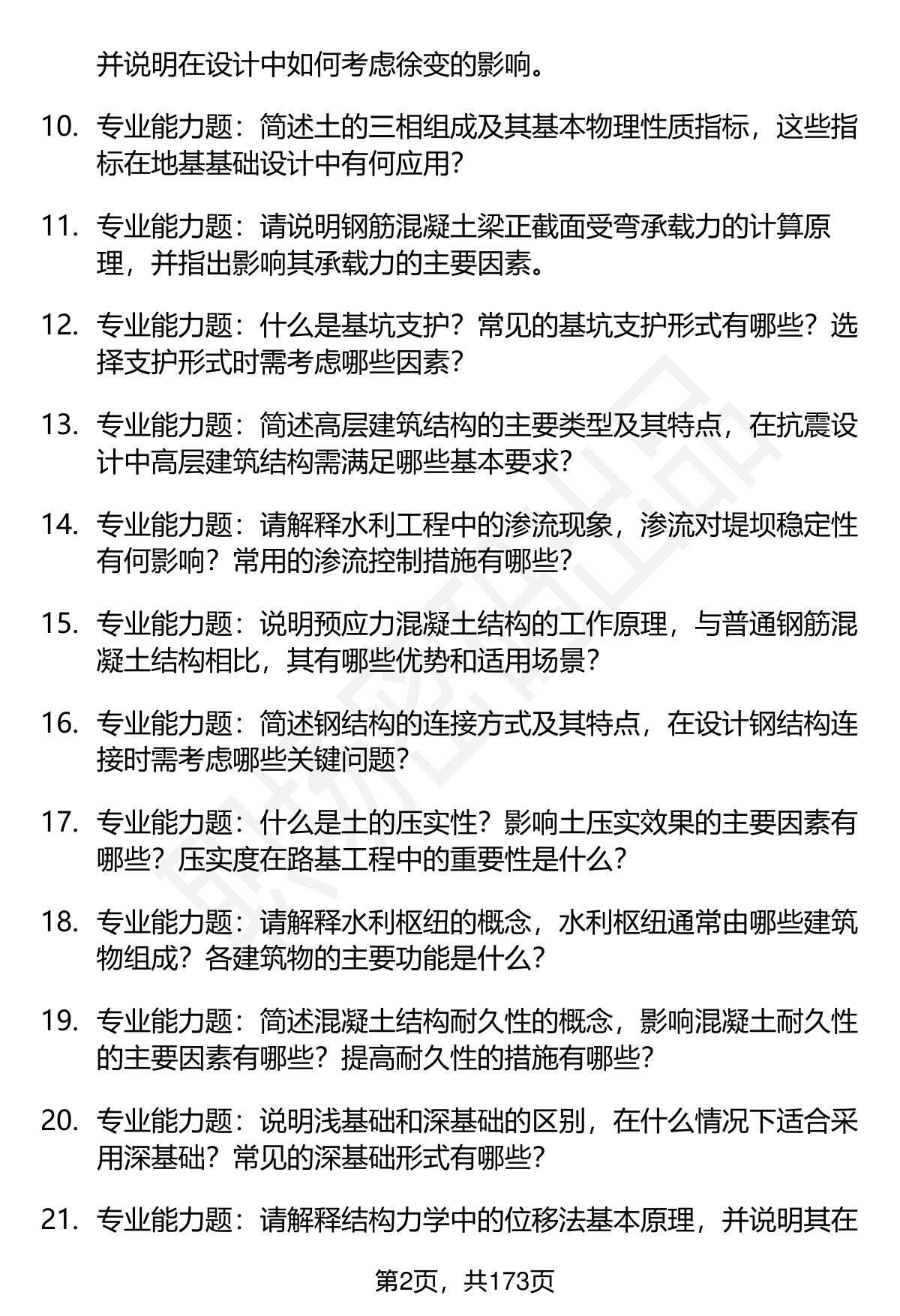 并说明在设计中如何考虑徐变的影响。

10. 专业能力题：简述土的三相组成及其基本物理性质指标，这些指标在地基基础设计中有何应用？

11. 专业能力题：请说明钢筋混凝土梁正截面受弯承载力的计算原理，并指出影响其承载力的主要因素。

12. 专业能力题：什么是基坑支护？常见的基坑支护形式有哪些？选择支护形式时需考虑哪些因素？

13. 专业能力题：简述高层建筑结构的主要类型及其特点，在抗震设计中高层建筑结构需满足哪些基本要求？

14. 专业能力题：请解释水利工程中的渗流现象，渗流对堤坝稳定性有何影响？常用的渗流控制措施有哪些？

15. 专业能力题：说明预应力混凝土结构的工作原理，与普通钢筋混凝土结构相比，其有哪些优势和适用场景？

16. 专业能力题：简述钢结构的连接方式及其特点，在设计钢结构连接时需考虑哪些关键问题？

17. 专业能力题：什么是土的压实性？影响土压实效果的主要因素有哪些？压实度在路基工程中的重要性是什么？

18. 专业能力题：请解释水利枢纽的概念，水利枢纽通常由哪些建筑物组成？各建筑物的主要功能是什么？

19. 专业能力题：简述混凝土结构耐久性的概念，影响混凝土耐久性的主要因素有哪些？提高耐久性的措施有哪些？

20. 专业能力题：说明浅基础和深基础的区别，在什么情况下适合采用深基础？常见的深基础形式有哪些？

21. 专业能力题：请解释结构力学中的位移法基本原理，并说明其在

第2页，共173页